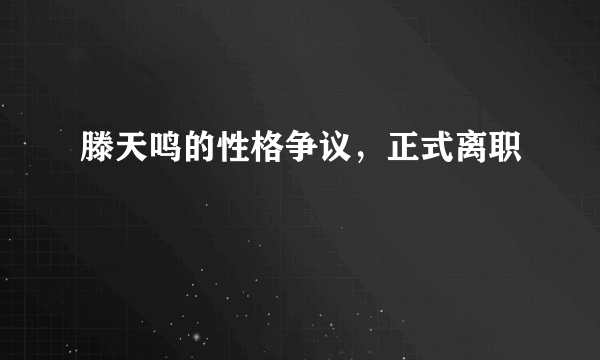 滕天鸣的性格争议，正式离职